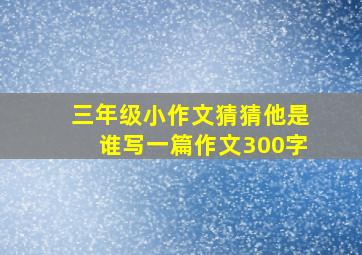 三年级小作文猜猜他是谁写一篇作文300字